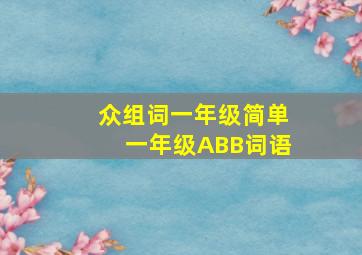 众组词一年级简单
一年级ABB词语